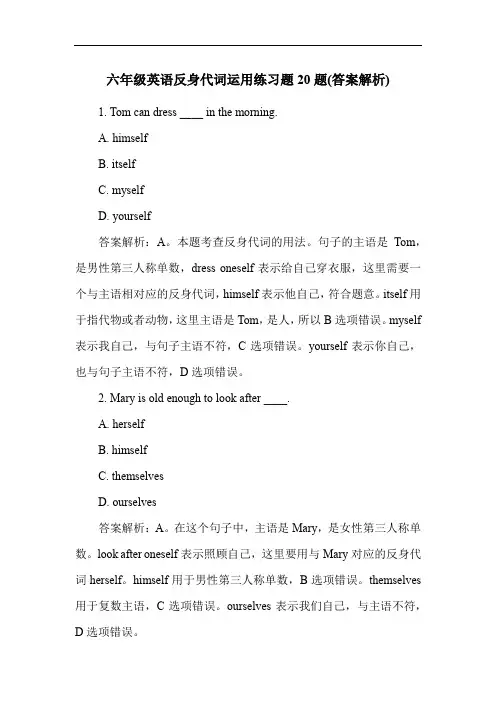 六年级英语反身代词运用练习题 20 题(答案解析)

1. Tom can dress ____ in the morning.

A. himself

B. itself

C. myself

D. yourself

答案解析：A。本题考查反身代词的用法。句子的主语是 Tom，是男性第三人称单数，dress oneself 表示给自己穿衣服，这里需要一个与主语相对应的反身代词，himself 表示他自己，符合题意。itself 用于指代物或者动物，这里主语是 Tom，是人，所以 B 选项错误。myself 表示我自己，与句子主语不符，C 选项错误。yourself 表示你自己，也与句子主语不符，D 选项错误。

2. Mary is old enough to look after ____.

A. herself

B. himself

C. themselves

D. ourselves

答案解析：A。在这个句子中，主语是 Mary，是女性第三人称单数。look after oneself 表示照顾自己，这里要用与 Mary 对应的反身代词 herself。himself 用于男性第三人称单数，B 选项错误。themselves 用于复数主语，C 选项错误。ourselves 表示我们自己，与主语不符，D 选项错误。